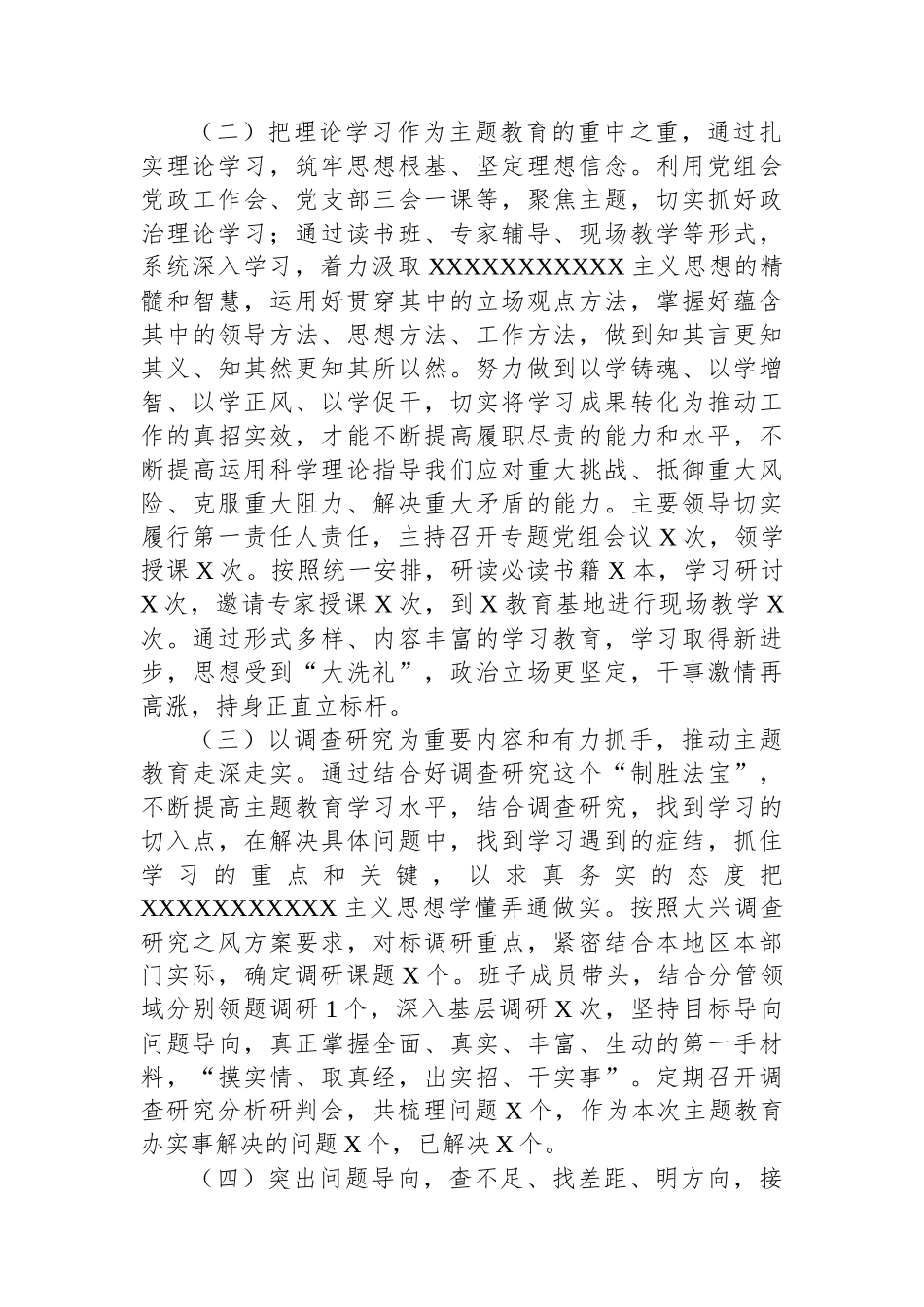 （二）把理论学习作为主题教育的重中之重，通过扎实理论学习，筑牢思想根基、坚定理想信念。利用党组会党政工作会、党支部三会一课等，聚焦主题，切实抓好政治理论学习；通过读书班、专家辅导、现场教学等形式，系统深入学习，着力汲取XXXXXXXXXXX主义思想的精髓和智慧，运用好贯穿其中的立场观点方法，掌握好蕴含其中的领导方法、思想方法、工作方法，做到知其言更知其义、知其然更知其所以然。努力做到以学铸魂、以学增智、以学正风、以学促干，切实将学习成果转化为推动工作的真招实效，才能不断提高履职尽责的能力和水平，不断提高运用科学理论指导我们应对重大挑战、抵御重大风险、克服重大阻力、解决重大矛盾的能力。主要领导切实履行第一责任人责任，主持召开专题党组会议X次，领学授课X次。按照统一安排，研读必读书籍X本，学习研讨X次，邀请专家授课X次，到X教育基地进行现场教学X次。通过形式多样、内容丰富的学习教育，学习取得新进步，思想受到“大洗礼”，政治立场更坚定，干事激情再高涨，持身正直立标杆。

（三）以调查研究为重要内容和有力抓手，推动主题教育走深走实。通过结合好调查研究这个“制胜法宝”，不断提高主题教育学习水平，结合调查研究，找到学习的切入点，在解决具体问题中，找到学习遇到的症结，抓住学习的重点和关键，以求真务实的态度把XXXXXXXXXXX主义思想学懂弄通做实。按照大兴调查研究之风方案要求，对标调研重点，紧密结合本地区本部门实际，确定调研课题X个。班子成员带头，结合分管领域分别领题调研1个，深入基层调研X次，坚持目标导向问题导向，真正掌握全面、真实、丰富、生动的第一手材料，“摸实情、取真经，出实招、干实事”。定期召开调查研究分析研判会，共梳理问题X个，作为本次主题教育办实事解决的问题X个，已解决X个。

（四）突出问题导向，查不足、找差距、明方向，接